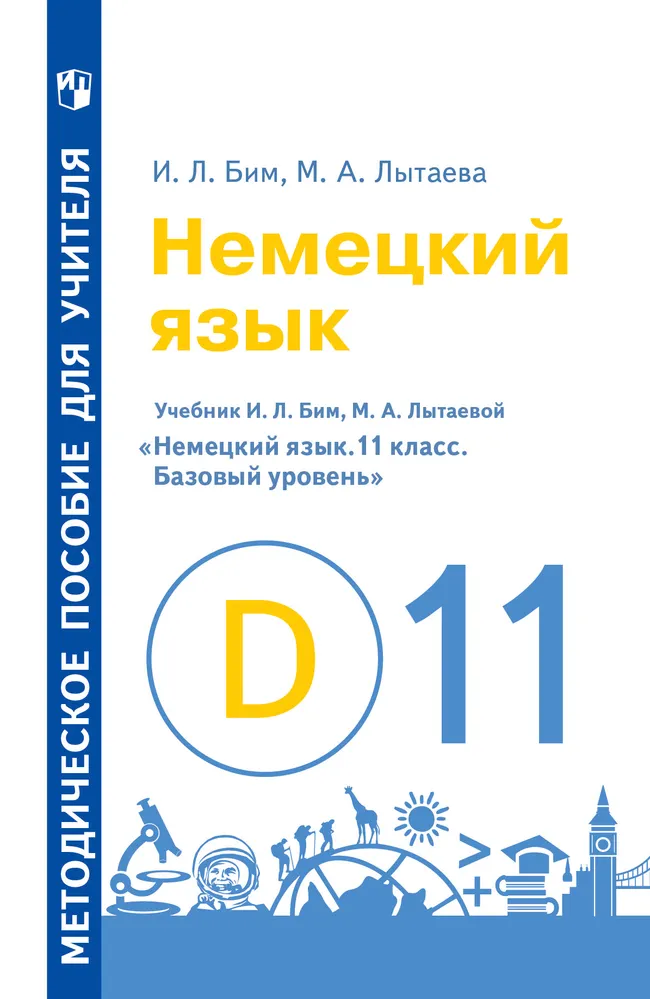 МЕТОДИЧЕСКОЕ ПОСОБИЕ ДЛЯ УЧИТЕЛЯ

И. Л. Бим, М. А. Лытаева

Немецкий язык

Учебник И. Л. Бим, М. А. Лытаевой «Немецкий язык. 11 класс. Базовый уровень»

D

11